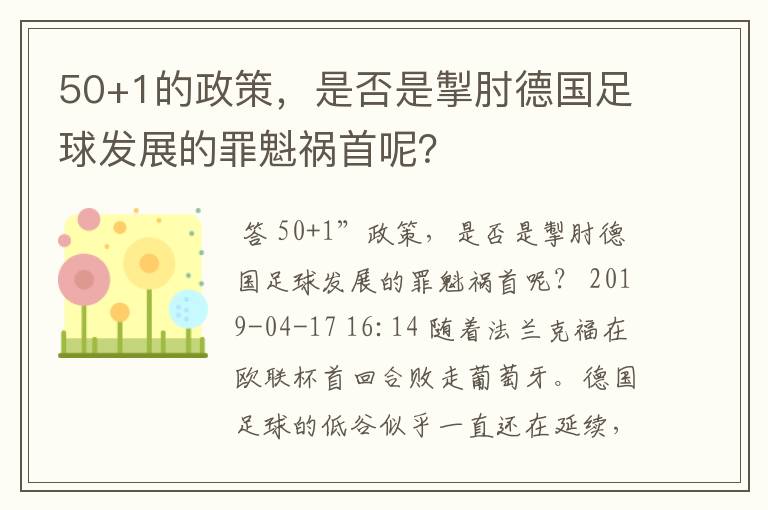 50+1的政策，是否是掣肘德国足球发展的罪魁祸首呢？

答 50+1”政策，是否是掣肘德国足球发展的罪魁祸首呢？ 2019-04-17 16:14 随着法兰克福在欧联杯首回合败走葡萄牙。德国足球的低谷似乎一直还在延续，